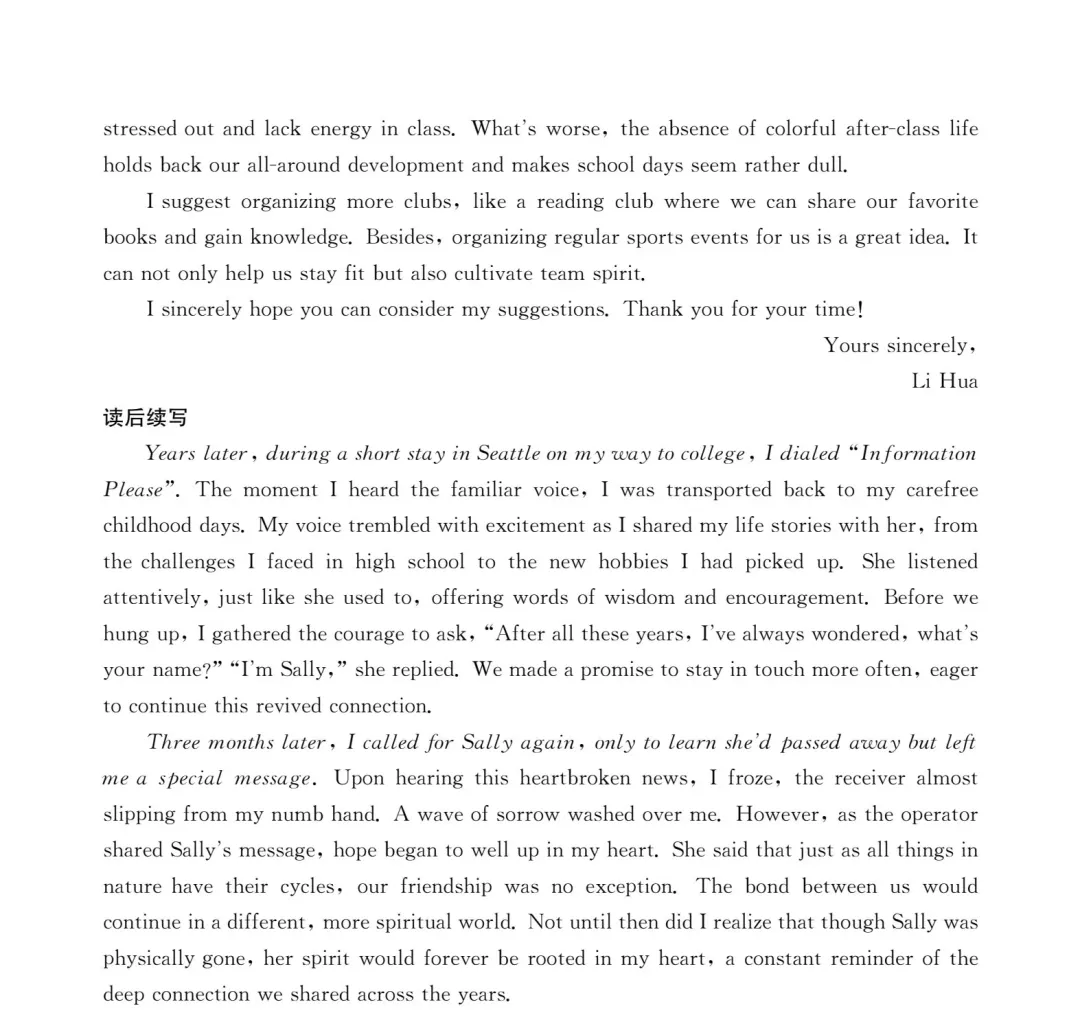 stressed out and lack energy in class. What's worse, the absence of colorful after-class life holds back our all-around development and makes school days seem rather dull.

I suggest organizing more clubs, like a reading club where we can share our favorite books and gain knowledge. Besides, organizing regular sports events for us is a great idea. It can not only help us stay fit but also cultivate team spirit.

I sincerely hope you can consider my suggestions. Thank you for your time!

Yours sincerely,
Li Hua

读后续写

Years later, during a short stay in Seattle on my way to college, I dialed "Information Please". The moment I heard the familiar voice, I was transported back to my carefree childhood days. My voice trembled with excitement as I shared my life stories with her, from the challenges I faced in high school to the new hobbies I had picked up. She listened attentively, just like she used to, offering words of wisdom and encouragement. Before we hung up, I gathered the courage to ask, "After all these years, I've always wondered, what's your name?" "I'm Sally," she replied. We made a promise to stay in touch more often, eager to continue this revived connection.

Three months later, I called for Sally again, only to learn she'd passed away but left me a special message. Upon hearing this heartbroken news, I froze, the receiver almost slipping from my numb hand. A wave of sorrow washed over me. However, as the operator shared Sally's message, hope began to well up in my heart. She said that just as all things in nature have their cycles, our friendship was no exception. The bond between us would continue in a different, more spiritual world. Not until then did I realize that though Sally was physically gone, her spirit would forever be rooted in my heart, a constant reminder of the deep connection we shared across the years.